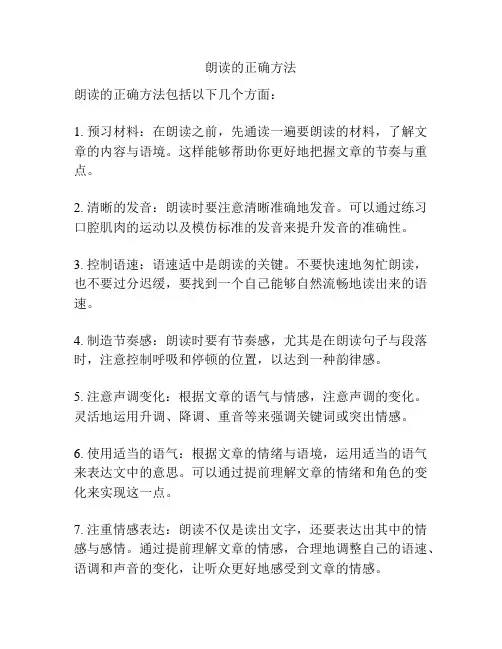 朗读的正确方法

朗读的正确方法包括以下几个方面：

1. 预习材料：在朗读之前，先通读一遍要朗读的材料，了解文章的内容与语境。这样能够帮助你更好地把握文章的节奏与重点。

2. 清晰的发音：朗读时要注意清晰准确地发音。可以通过练习口腔肌肉的运动以及模仿标准的发音来提升发音的准确性。

3. 控制语速：语速适中是朗读的关键。不要快速地匆忙朗读，也不要过分迟缓，要找到一个自己能够自然流畅地读出来的语速。

4. 制造节奏感：朗读时要有节奏感，尤其是在朗读句子与段落时，注意控制呼吸和停顿的位置，以达到一种韵律感。

5. 注意声调变化：根据文章的语气与情感，注意声调的变化。灵活地运用升调、降调、重音等来强调关键词或突出情感。

6. 使用适当的语气：根据文章的情绪与语境，运用适当的语气来表达文中的意思。可以通过提前理解文章的情绪和角色的变化来实现这一点。

7. 注重情感表达：朗读不仅是读出文字，还要表达出其中的情感与感情。通过提前理解文章的情感，合理地调整自己的语速、语调和声音的变化，让听众更好地感受到文章的情感。